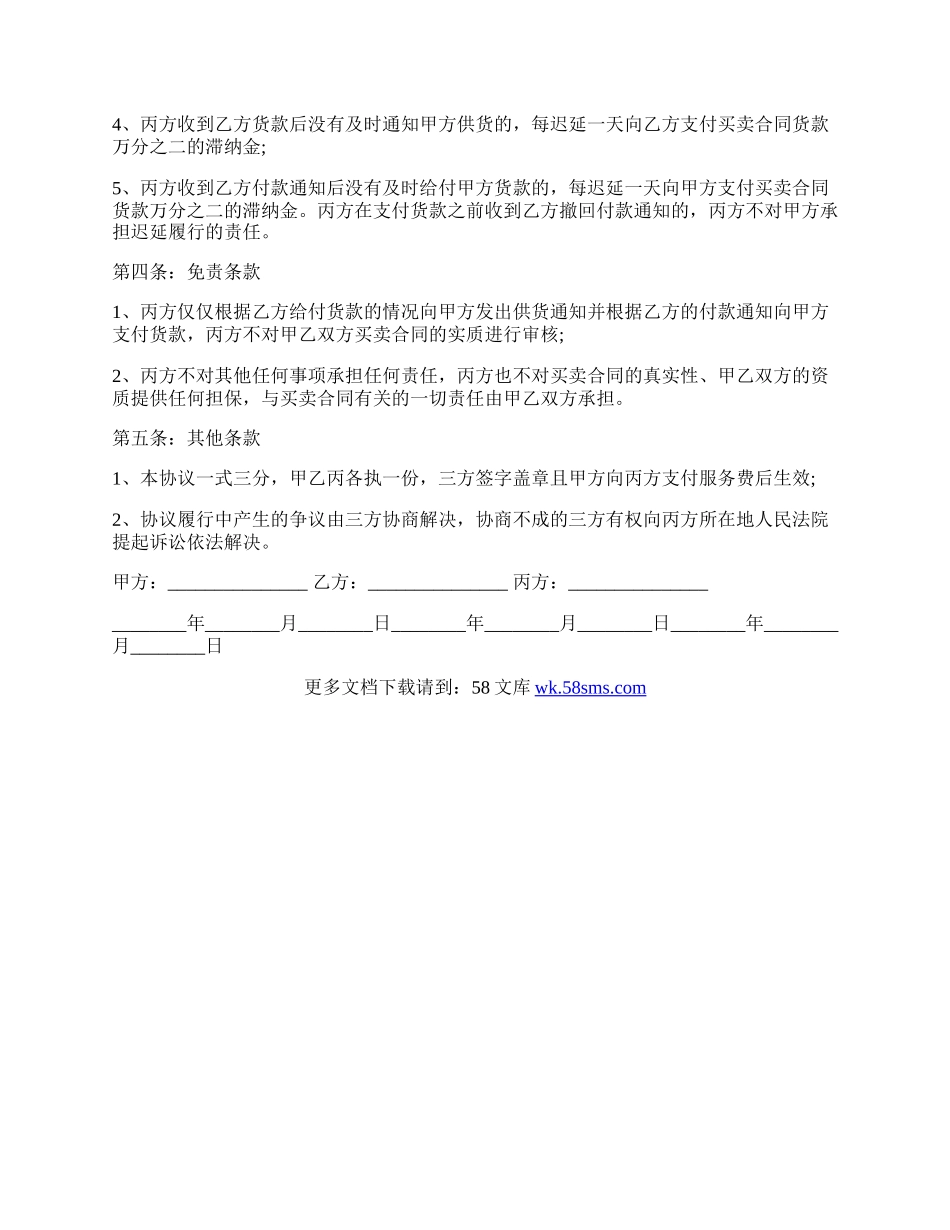 4、丙方收到乙方货款后没有及时通知甲方供货的，每迟延一天向乙方支付买卖合同货款万分之二的滞纳金;

5、丙方收到乙方付款通知后没有及时给付甲方货款的，每迟延一天向甲方支付买卖合同货款万分之二的滞纳金。丙方在支付货款之前收到乙方撤回付款通知的，丙方不对甲方承担迟延履行的责任。

第四条：免责条款

1、丙方仅仅根据乙方给付货款的情况向甲方发出供货通知并根据乙方的付款通知向甲方支付货款，丙方不对甲乙双方买卖合同的实质进行审核;

2、丙方不对其他任何事项承担任何责任，丙方也不对买卖合同的真实性、甲乙双方的资质提供任何担保，与买卖合同有关的一切责任由甲乙双方承担。

第五条：其他条款

1、本协议一式三分，甲乙丙各执一份，三方签字盖章且甲方向丙方支付服务费后生效;

2、协议履行中产生的争议由三方协商解决，协商不成的三方有权向丙方所在地人民法院提起诉讼依法解决。

甲方：_______________ 乙方：_______________ 丙方：_______________

________年________月________日________年________月________日________年________月________日

更多文档下载请到：58 文库 wk.58sms.com